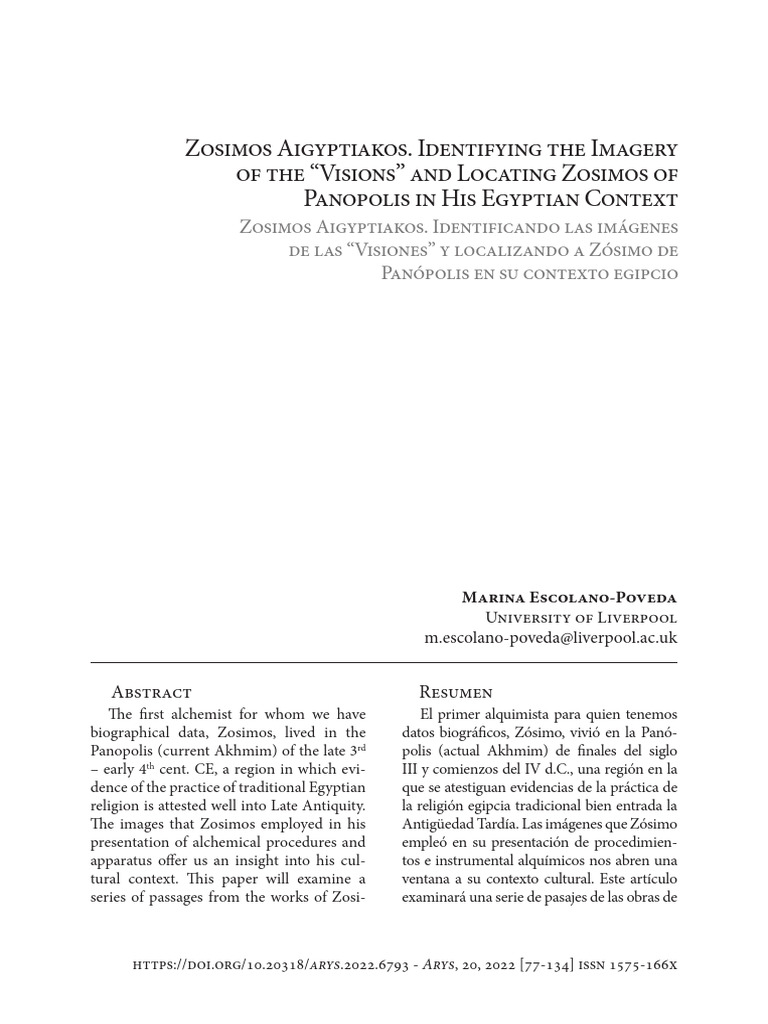 Zosimos Aigyptiakos. Identifying the Imagery of the “Visions” and Locating Zosimos of Panopolis in His Egyptian Context

Zosimos Aigyptiakos. Identificando las imágenes de las “Visiones” y localizando a Zósimo de Panópolis en su contexto egipcio

Marina Escolano-Poveda
University of Liverpool
m.escolano-poveda@liverpool.ac.uk

Abstract

The first alchemist for whom we have biographical data, Zosimos, lived in the Panopolis (current Akhmim) of the late 3$^{rd}$ – early 4$^{th}$ cent. CE, a region in which evidence of the practice of traditional Egyptian religion is attested well into Late Antiquity. The images that Zosimos employed in his presentation of alchemical procedures and apparatus offer us an insight into his cultural context. This paper will examine a series of passages from the works of Zosi-

Resumen

El primer alquimista para quien tenemos datos biográficos, Zósimo, vivió en la Panópolis (actual Akhmim) de finales del siglo III y comienzos del IV d.C., una región en la que se atestiguan evidencias de la práctica de la religión egipcia tradicional bien entrada la Antigüedad Tardía. Las imágenes que Zósimo empleó en su presentación de procedimientos e instrumental alquímicos nos abren una ventana a su contexto cultural. Este artículo examinará una serie de pasajes de las obras de

https://doi.org/10.20318/arys.2022.6793 - Arys, 20, 2022 [77-134] issn 1575-166x